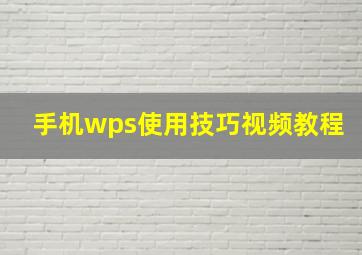 手机wps使用技巧视频教程